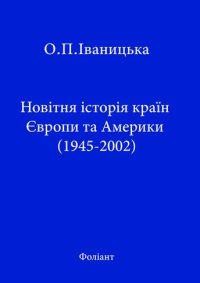 О.П.Іваницька

Новітня історія країн Європи та Америки (1945-2002)

Фоліант